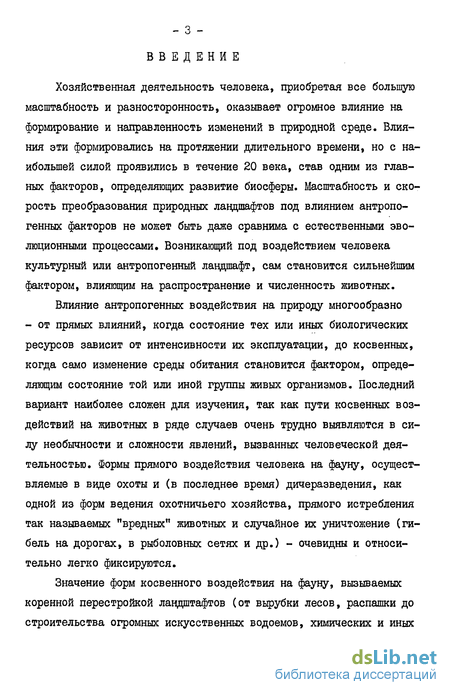 - 3 -

ВВЕДЕНИЕ

Хозяйственная деятельность человека, приобретая все большую масштабность и разносторонность, оказывает огромное влияние на формирование и направленность изменений в природной среде. Влияния эти формировались на протяжении длительного времени, но с наибольшей силой проявились в течение 20 века, став одним из главных факторов, определяющих развитие биосферы. Масштабность и скорость преобразования природных ландшафтов под влиянием антропогенных факторов не может быть даже сравнима с естественными эволюционными процессами. Возникающий под воздействием человека культурный или антропогенный ландшафт, сам становится сильнейшим фактором, влияющим на распространение и численность животных.

Влияние антропогенных воздействия на природу многообразно - от прямых влияний, когда состояние тех или иных биологических ресурсов зависит от интенсивности их эксплуатации, до косвенных, когда само изменение среды обитания становится фактором, определяющим состояние той или иной группы живых организмов. Последний вариант наиболее сложен для изучения, так как пути косвенных воздействий на животных в ряде случаев очень трудно выявляются в силу необычности и сложности явлений, вызванных человеческой деятельностью. Формы прямого воздействия человека на фауну, осуществляемые в виде охоты и (в последнее время) дичеразведения, как одной из форм ведения охотничьего хозяйства, прямого истребления так называемых "вредных" животных и случайное их уничтожение (гибель на дорогах, в рыболовных сетях и др.) - очевидны и относительно легко фиксируются.

Значение форм косвенного воздействия на фауну, вызываемых коренной перестройкой ландштафтов (от вырубки лесов, распашки до строительства огромных искусственных водоемов, химических и иных

dsLib.net
библиотека диссертаций